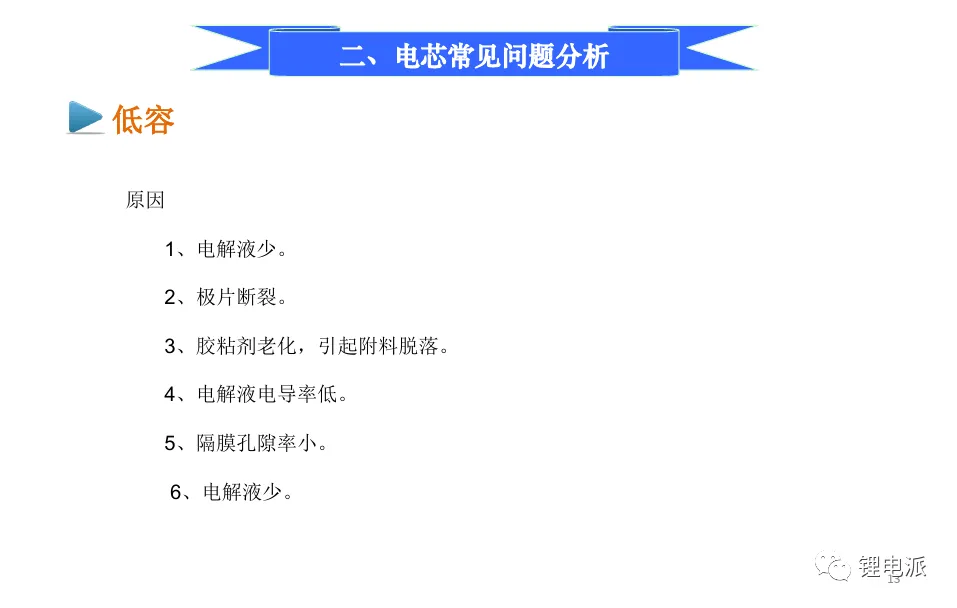 二、电芯常见问题分析

低容

原因

1、电解液少。

2、极片断裂。

3、胶粘剂老化，引起附料脱落。

4、电解液电导率低。

5、隔膜孔隙率小。

6、电解液少。

13

锂电派